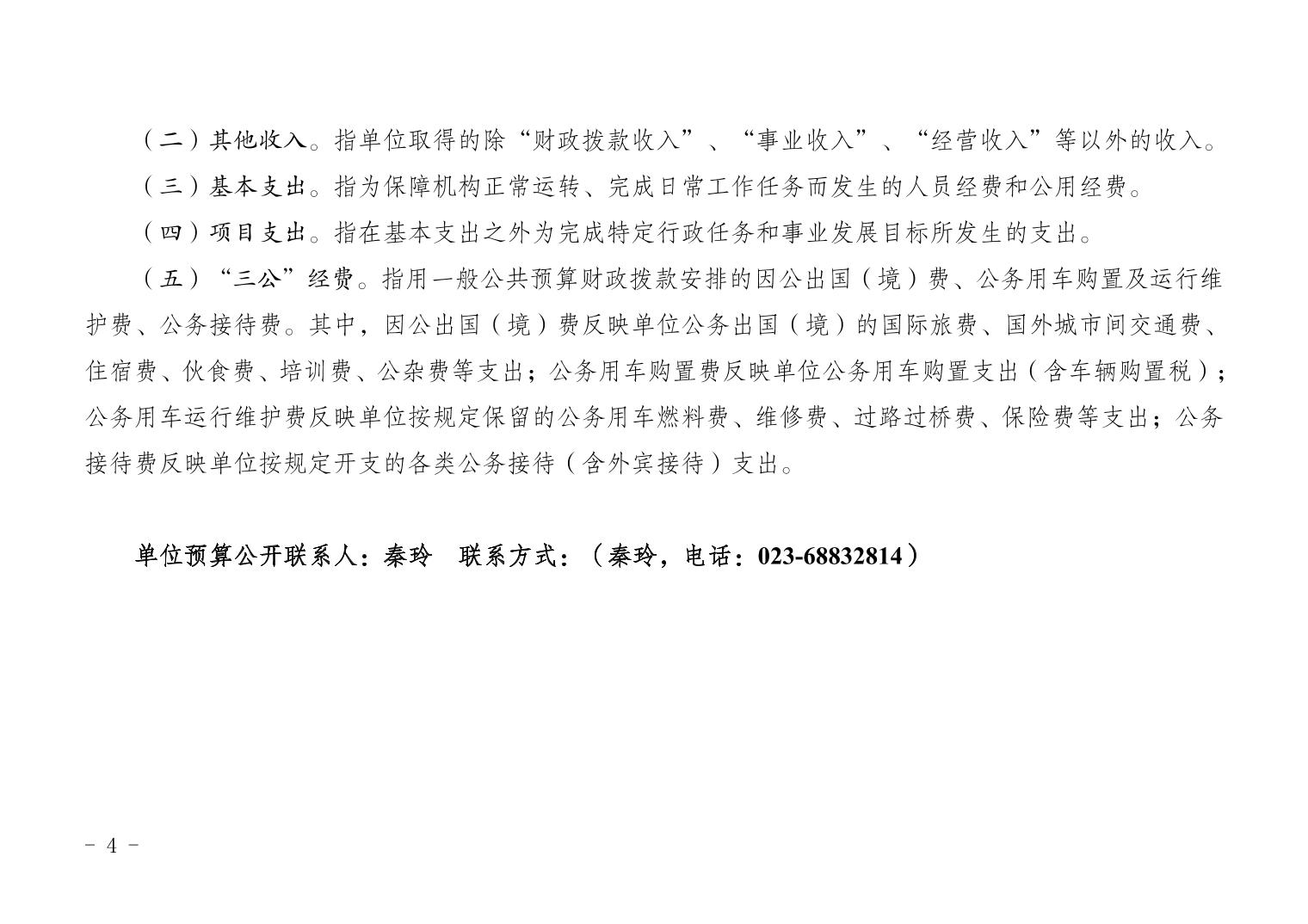 （二）其他收入。指单位取得的除“财政拨款收入”、“事业收入”、“经营收入”等以外的收入。

（三）基本支出。指为保障机构正常运转、完成日常工作任务而发生的人员经费和公用经费。

（四）项目支出。指在基本支出之外为完成特定行政任务和事业发展目标所发生的支出。

（五）“三公”经费。指用一般公共预算财政拨款安排的因公出国（境）费、公务用车购置及运行维护费、公务接待费。其中，因公出国（境）费反映单位公务出国（境）的国际旅费、国外城市间交通费、住宿费、伙食费、培训费、公杂费等支出；公务用车购置费反映单位公务用车购置支出（含车辆购置税）；公务用车运行维护费反映单位按规定保留的公务用车燃料费、维修费、过路过桥费、保险费等支出；公务接待费反映单位按规定开支的各类公务接待（含外宾接待）支出。

单位预算公开联系人：秦玲　联系方式：（秦玲，电话：023-68832814）

- 4 -